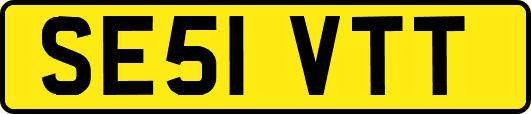 SE51 VTT